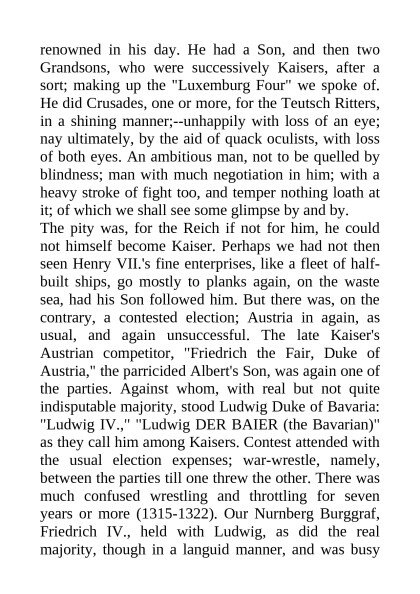 renowned in his day. He had a Son, and then two Grandsons, who were successively Kaisers, after a sort; making up the "Luxemburg Four" we spoke of. He did Crusades, one or more, for the Teutsch Ritters, in a shining manner;--unhappily with loss of an eye; nay ultimately, by the aid of quack oculists, with loss of both eyes. An ambitious man, not to be quelled by blindness; man with much negotiation in him; with a heavy stroke of fight too, and temper nothing loath at it; of which we shall see some glimpse by and by.
The pity was, for the Reich if not for him, he could not himself become Kaiser. Perhaps we had not then seen Henry VII.'s fine enterprises, like a fleet of half-built ships, go mostly to planks again, on the waste sea, had his Son followed him. But there was, on the contrary, a contested election; Austria in again, as usual, and again unsuccessful. The late Kaiser's Austrian competitor, "Friedrich the Fair, Duke of Austria," the parricided Albert's Son, was again one of the parties. Against whom, with real but not quite indisputable majority, stood Ludwig Duke of Bavaria: "Ludwig IV.," "Ludwig DER BAIER (the Bavarian)" as they call him among Kaisers. Contest attended with the usual election expenses; war-wrestle, namely, between the parties till one threw the other. There was much confused wrestling and throttling for seven years or more (1315-1322). Our Nurnberg Burggraf, Friedrich IV., held with Ludwig, as did the real majority, though in a languid manner, and was busy